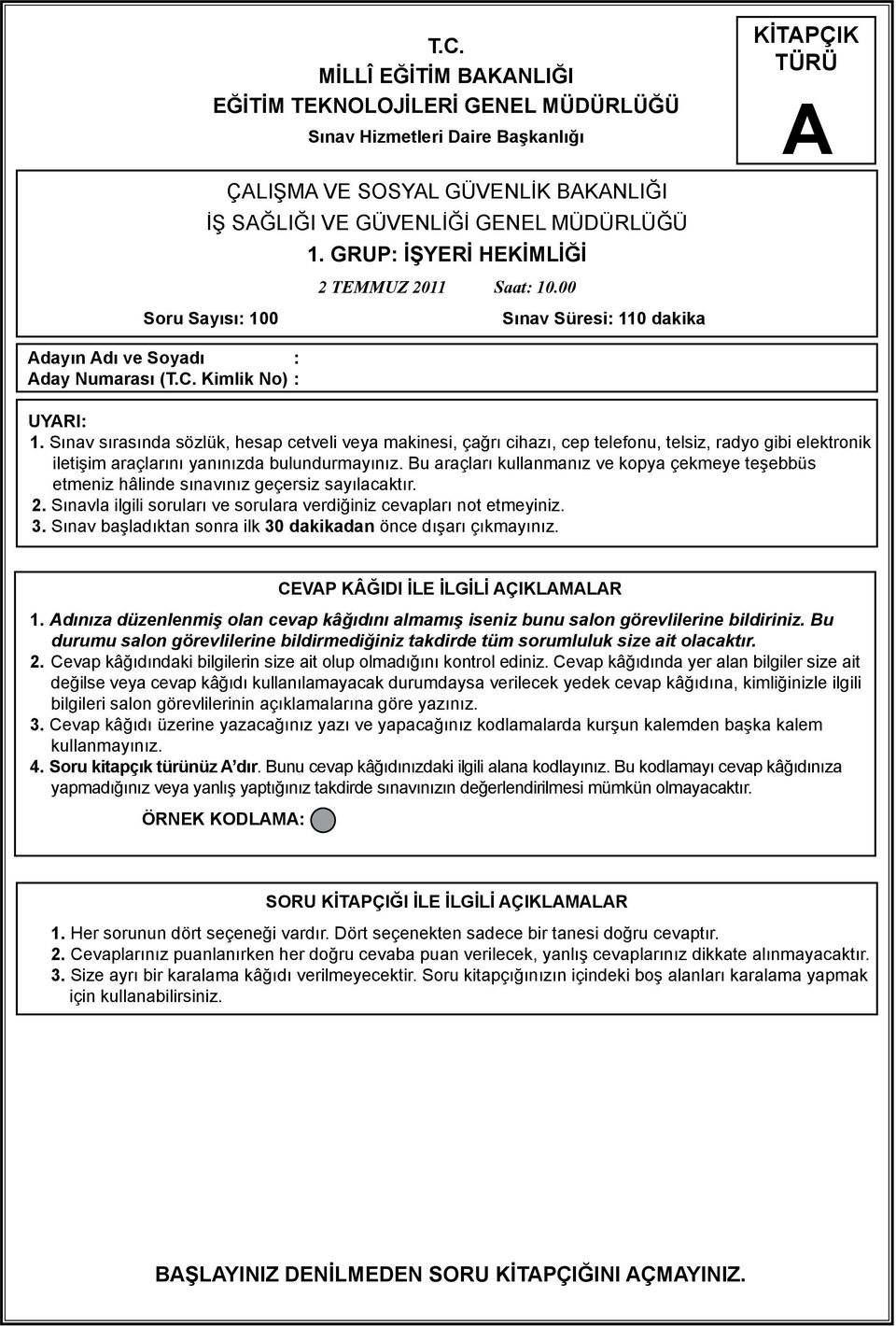 T.C.
MİLLÎ EĞİTİM BAKANLIĞI
EĞİTİM TEKNOLOJİLERİ GENEL MÜDÜRLÜĞÜ
Sınav Hizmetleri Daire Başkanlığı

KİTAPÇIK TÜRÜ
A

ÇALIŞMA VE SOSYAL GÜVENLİK BAKANLIĞI
İŞ SAĞLIĞI VE GÜVENLİĞİ GENEL MÜDÜRLÜĞÜ
1. GRUP: İŞYERİ HEKİMLİĞİ
2 TEMMUZ 2011 Saat: 10.00

Soru Sayısı: 100 Sınav Süresi: 110 dakika

Adayın Adı ve Soyadı :
Aday Numarası (T.C. Kimlik No) :

UYARI:
1. Sınav sırasında sözlük, hesap cetveli veya makinesi, çağrı cihazı, cep telefonu, telsiz, radyo gibi elektronik iletişim araçlarını yanınızda bulundurmayınız. Bu araçları kullanmanız ve kopya çekmeye teşebbüs etmeniz hâlinde sınavınız geçersiz sayılacaktır.
2. Sınavla ilgili soruları ve sorulara verdiğiniz cevapları not etmeyiniz.
3. Sınav başladıktan sonra ilk 30 dakikadan önce dışarı çıkmayınız.

CEVAP KÂĞIDI İLE İLGİLİ AÇIKLAMALAR
1. Adınıza düzenlenmiş olan cevap kâğıdını almamış iseniz bunu salon görevlilerine bildiriniz. Bu durumu salon görevlilerine bildirmediğiniz takdirde tüm sorumluluk size ait olacaktır.
2. Cevap kâğıdındaki bilgilerin size ait olup olmadığını kontrol ediniz. Cevap kâğıdında yer alan bilgiler size ait değilse veya cevap kâğıdı kullanılamayacak durumdaysa verilecek yedek cevap kâğıdına, kimliğinizle ilgili bilgileri salon görevlilerinin açıklamalarına göre yazınız.
3. Cevap kâğıdı üzerine yazacağınız yazı ve yapacağınız kodlamalarda kurşun kalemden başka kalem kullanmayınız.
4. Soru kitapçık türünüz A'dır. Bunu cevap kâğıdınızdaki ilgili alana kodlayınız. Bu kodlamayı cevap kâğıdınıza yapmadığınız veya yanlış yaptığınız takdirde sınavınızın değerlendirilmesi mümkün olmayacaktır.
ÖRNEK KODLAMA:

SORU KİTAPÇIĞI İLE İLGİLİ AÇIKLAMALAR
1. Her sorunun dört seçeneği vardır. Dört seçenekten sadece bir tanesi doğru cevaptır.
2. Cevaplarınız puanlanırken her doğru cevaba puan verilecek, yanlış cevaplarınız dikkate alınmayacaktır.
3. Size ayrı bir karalama kâğıdı verilmeyecektir. Soru kitapçığınızın içindeki boş alanları karalama yapmak için kullanabilirsiniz.

BAŞLAYINIZ DENİLMEDEN SORU KİTAPÇIĞINI AÇMAYINIZ.